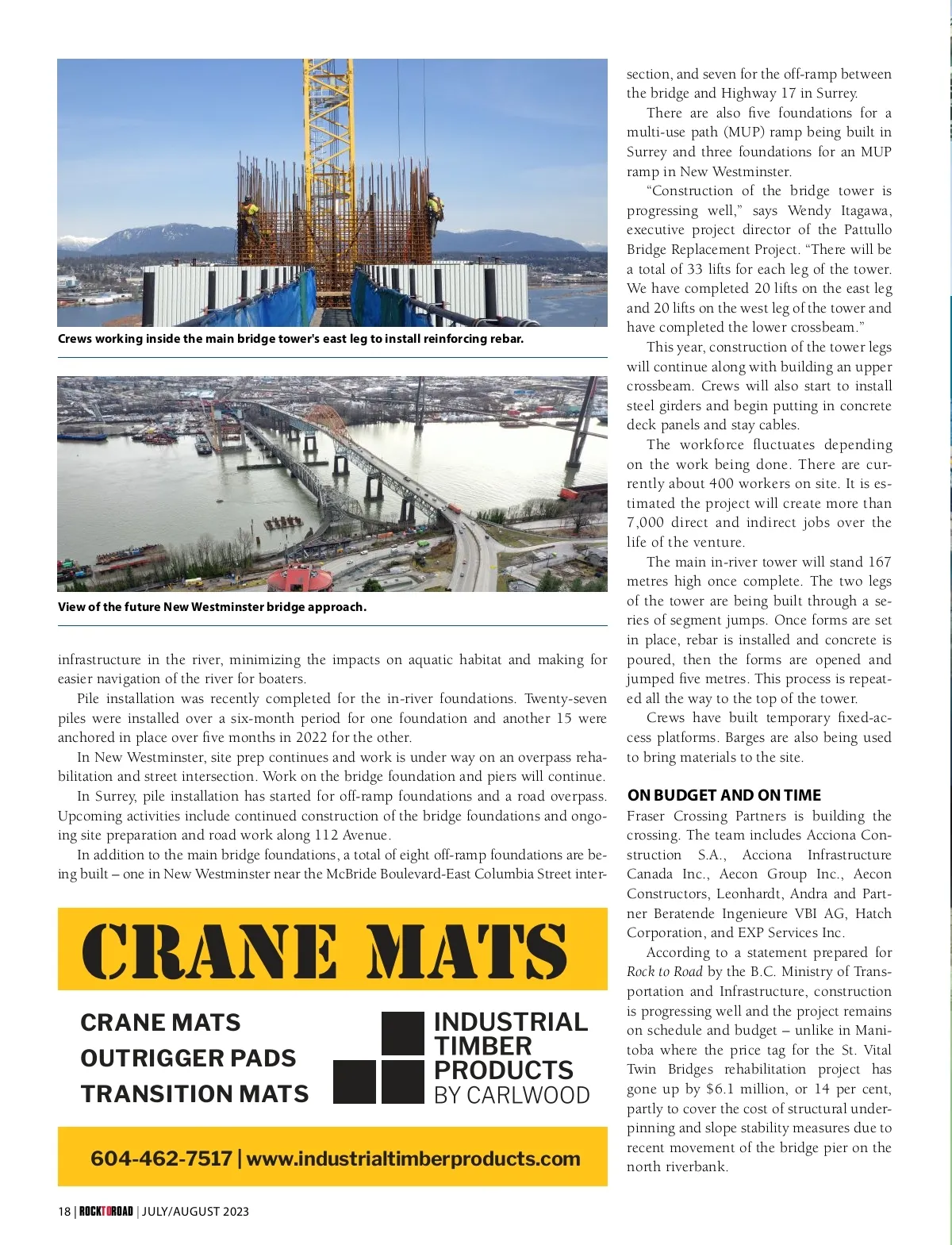 Crews working inside the main bridge tower's east leg to install reinforcing rebar.

View of the future New Westminster bridge approach.

infrastructure in the river, minimizing the impacts on aquatic habitat and making for easier navigation of the river for boaters.

Pile installation was recently completed for the in-river foundations. Twenty-seven piles were installed over a six-month period for one foundation and another 15 were anchored in place over five months in 2022 for the other.

In New Westminster, site prep continues and work is under way on an overpass rehabilitation and street intersection. Work on the bridge foundation and piers will continue.

In Surrey, pile installation has started for off-ramp foundations and a road overpass. Upcoming activities include continued construction of the bridge foundations and ongoing site preparation and road work along 112 Avenue.

In addition to the main bridge foundations, a total of eight off-ramp foundations are being built – one in New Westminster near the McBride Boulevard-East Columbia Street intersection, and seven for the off-ramp between the bridge and Highway 17 in Surrey.

There are also five foundations for a multi-use path (MUP) ramp being built in Surrey and three foundations for an MUP ramp in New Westminster.

"Construction of the bridge tower is progressing well," says Wendy Itagawa, executive project director of the Pattullo Bridge Replacement Project. "There will be a total of 33 lifts for each leg of the tower. We have completed 20 lifts on the east leg and 20 lifts on the west leg of the tower and have completed the lower crossbeam."

This year, construction of the tower legs will continue along with building an upper crossbeam. Crews will also start to install steel girders and begin putting in concrete deck panels and stay cables.

The workforce fluctuates depending on the work being done. There are currently about 400 workers on site. It is estimated the project will create more than 7,000 direct and indirect jobs over the life of the venture.

The main in-river tower will stand 167 metres high once complete. The two legs of the tower are being built through a series of segment jumps. Once forms are set in place, rebar is installed and concrete is poured, then the forms are opened and jumped five metres. This process is repeated all the way to the top of the tower.

Crews have built temporary fixed-access platforms. Barges are also being used to bring materials to the site.

ON BUDGET AND ON TIME

Fraser Crossing Partners is building the crossing. The team includes Acciona Construction S.A., Acciona Infrastructure Canada Inc., Aecon Group Inc., Aecon Constructors, Leonhardt, Andra and Partner Beratende Ingenieure VBI AG, Hatch Corporation, and EXP Services Inc.

According to a statement prepared for Rock to Road by the B.C. Ministry of Transportation and Infrastructure, construction is progressing well and the project remains on schedule and budget – unlike in Manitoba where the price tag for the St. Vital Twin Bridges rehabilitation project has gone up by $6.1 million, or 14 per cent, partly to cover the cost of structural underpinning and slope stability measures due to recent movement of the bridge pier on the north riverbank.

CRANE MATS

CRANE MATS
OUTRIGGER PADS
TRANSITION MATS

INDUSTRIAL TIMBER PRODUCTS BY CARLWOOD

604-462-7517 | www.industrialtimberproducts.com

18 | ROCKTOROAD | JULY/AUGUST 2023